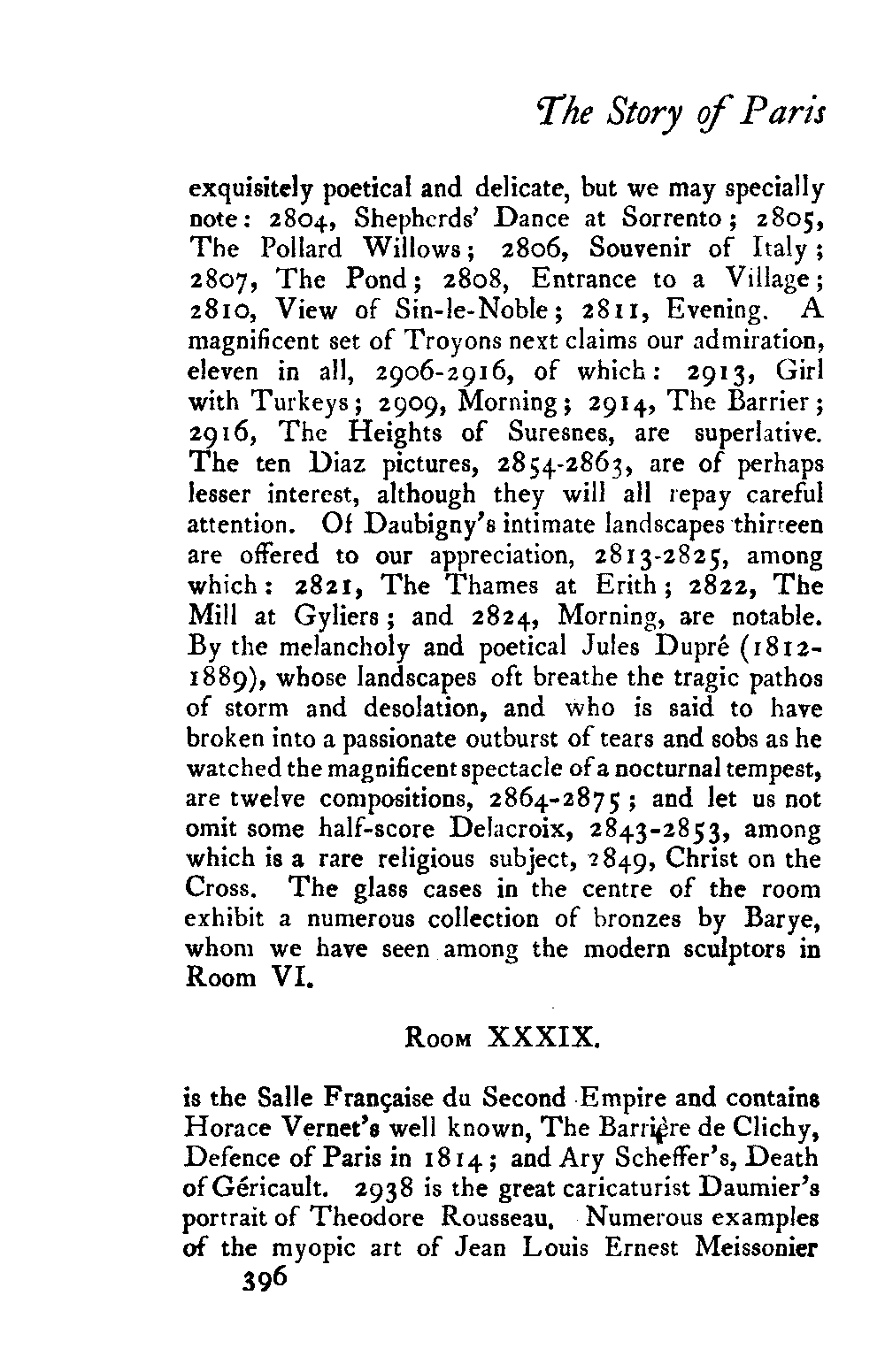 The Story of Paris

exquisitely poetical and delicate, but we may specially note: 2804, Shepherds' Dance at Sorrento; 2805, The Pollard Willows; 2806, Souvenir of Italy; 2807, The Pond; 2808, Entrance to a Village; 2810, View of Sin-le-Noble; 2811, Evening. A magnificent set of Troyons next claims our admiration, eleven in all, 2906-2916, of which: 2913, Girl with Turkeys; 2909, Morning; 2914, The Barrier; 2916, The Heights of Suresnes, are superlative. The ten Diaz pictures, 2854-2863, are of perhaps lesser interest, although they will all repay careful attention. Of Daubigny's intimate landscapes thirteen are offered to our appreciation, 2813-2825, among which: 2821, The Thames at Erith; 2822, The Mill at Gyliers; and 2824, Morning, are notable. By the melancholy and poetical Jules Dupré (1812-1889), whose landscapes oft breathe the tragic pathos of storm and desolation, and who is said to have broken into a passionate outburst of tears and sobs as he watched the magnificent spectacle of a nocturnal tempest, are twelve compositions, 2864-2875; and let us not omit some half-score Delacroix, 2843-2853, among which is a rare religious subject, 2849, Christ on the Cross. The glass cases in the centre of the room exhibit a numerous collection of bronzes by Barye, whom we have seen among the modern sculptors in Room VI.

Room XXXIX.

is the Salle Française du Second Empire and contains Horace Vernet's well known, The Barrière de Clichy, Defence of Paris in 1814; and Ary Scheffer's, Death of Géricault. 2938 is the great caricaturist Daumier's portrait of Theodore Rousseau. Numerous examples of the myopic art of Jean Louis Ernest Meissonier

396